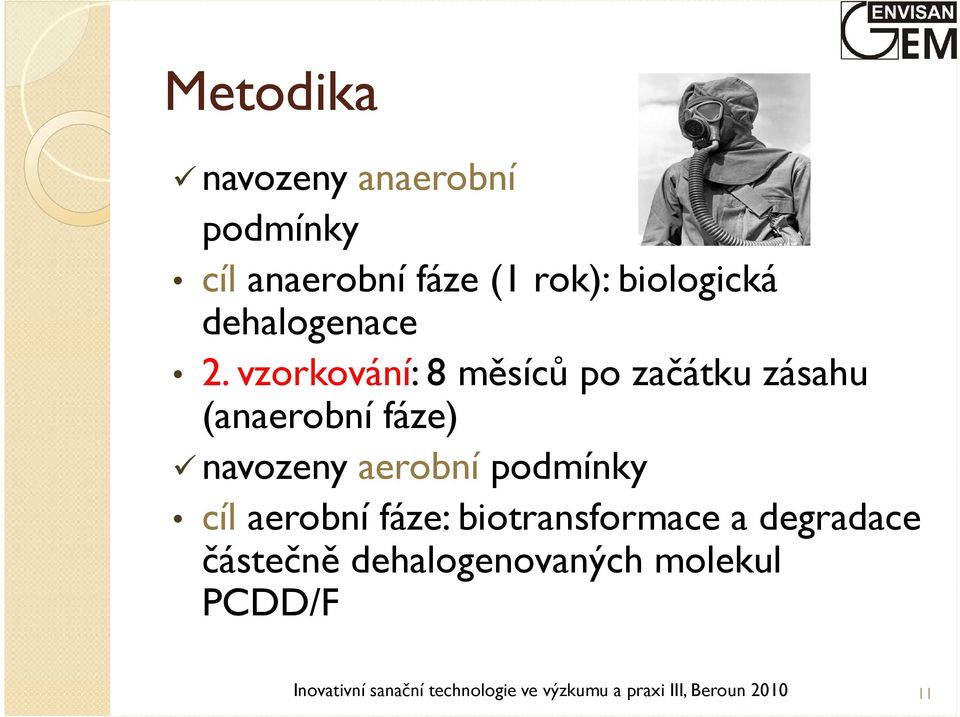 ENVISAN GEM

Metodika

✓ navozeny anaerobní podmínky

• cíl anaerobní fáze (1 rok): biologická dehalogenace

• 2. vzorkování: 8 měsíců po začátku zásahu (anaerobní fáze)

✓ navozeny aerobní podmínky

• cíl aerobní fáze: biotransformace a degradace částečně dehalogenovaných molekul PCDD/F

Inovativní sanační technologie ve výzkumu a praxi III, Beroun 2010

11